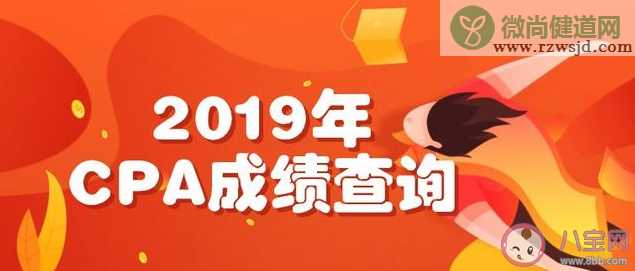 微尚健道网
www.rzwsjd.com

2019年
CPA成绩查询

八宝网
www.8bb.com